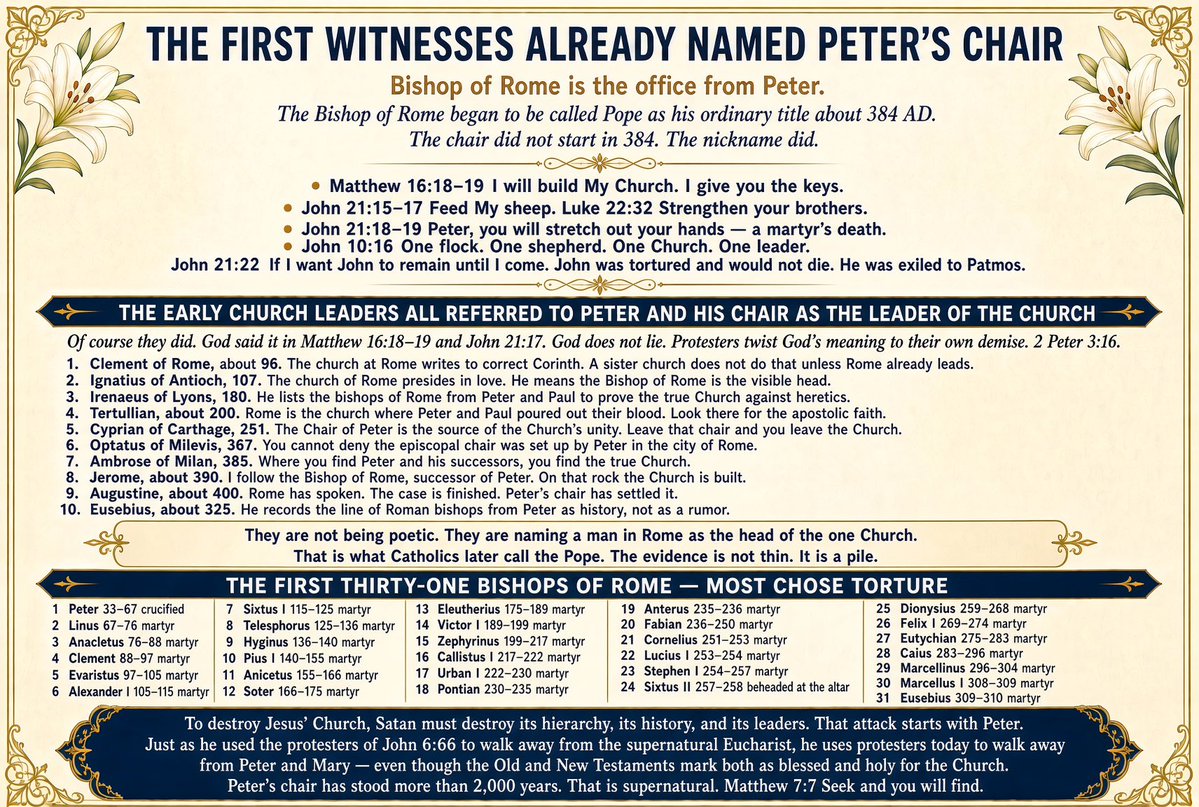 THE FIRST WITNESSES ALREADY NAMED PETER'S CHAIR

Bishop of Rome is the office from Peter.

The Bishop of Rome began to be called Pope as his ordinary title about 384 AD.
The chair did not start in 384. The nickname did.

• Matthew 16:18–19 I will build My Church. I give you the keys.
• John 21:15–17 Feed My sheep. Luke 22:32 Strengthen your brothers.
• John 21:18–19 Peter, you will stretch out your hands — a martyr's death.
• John 10:16 One flock. One shepherd. One Church. One leader.

John 21:22 If I want John to remain until I come. John was tortured and would not die. He was exiled to Patmos.

THE EARLY CHURCH LEADERS ALL REFERRED TO PETER AND HIS CHAIR AS THE LEADER OF THE CHURCH

Of course they did. God said it in Matthew 16:18–19 and John 21:17. God does not lie. Protesters twist God's meaning to their own demise. 2 Peter 3:16.

1. Clement of Rome, about 96. The church at Rome writes to correct Corinth. A sister church does not do that unless Rome already leads.
2. Ignatius of Antioch, 107. The church of Rome presides in love. He means the Bishop of Rome is the visible head.
3. Irenaeus of Lyons, 180. He lists the bishops of Rome from Peter and Paul to prove the true Church against heretics.
4. Tertullian, about 200. Rome is the church where Peter and Paul poured out their blood. Look there for the apostolic faith.
5. Cyprian of Carthage, 251. The Chair of Peter is the source of the Church's unity. Leave that chair and you leave the Church.
6. Optatus of Milevis, 367. You cannot deny the episcopal chair was set up by Peter in the city of Rome.
7. Ambrose of Milan, 385. Where you find Peter and his successors, you find the true Church.
8. Jerome, about 390. I follow the Bishop of Rome, successor of Peter. On that rock the Church is built.
9. Augustine, about 400. Rome has spoken. The case is finished. Peter's chair has settled it.
10. Eusebius, about 325. He records the line of Roman bishops from Peter as history, not as a rumor.

They are not being poetic. They are naming a man in Rome as the head of the one Church.
That is what Catholics later call the Pope. The evidence is not thin. It is a pile.

THE FIRST THIRTY-ONE BISHOPS OF ROME — MOST CHOSE TORTURE

1 Peter 33–67 crucified
2 Linus 67–76 martyr
3 Anacletus 76–88 martyr
4 Clement 88–97 martyr
5 Evaristus 97–105 martyr
6 Alexander I 105–115 martyr

7 Sixtus I 115–125 martyr
8 Telesphorus 125–136 martyr
9 Hyginus 136–140 martyr
10 Pius I 140–155 martyr
11 Anicetus 155–166 martyr
12 Soter 166–175 martyr

13 Eleutherius 175–189 martyr
14 Victor I 189–199 martyr
15 Zephyrinus 199–217 martyr
16 Callistus I 217–222 martyr
17 Urban I 222–230 martyr
18 Pontian 230–235 martyr

19 Anterus 235–236 martyr
20 Fabian 236–250 martyr
21 Cornelius 251–253 martyr
22 Lucius I 253–254 martyr
23 Stephen I 254–257 martyr
24 Sixtus II 257–258 beheaded at the altar

25 Dionysius 259–268 martyr
26 Felix I 269–274 martyr
27 Eutychian 275–283 martyr
28 Caius 283–296 martyr
29 Marcellinus 296–304 martyr
30 Marcellus I 308–309 martyr
31 Eusebius 309–310 martyr

To destroy Jesus' Church, Satan must destroy its hierarchy, its history, and its leaders. That attack starts with Peter. Just as he used the protesters of John 6:66 to walk away from the supernatural Eucharist, he uses protesters today to walk away from Peter and Mary — even though the Old and New Testaments mark both as blessed and holy for the Church. Peter's chair has stood more than 2,000 years. That is supernatural. Matthew 7:7 Seek and you will find.